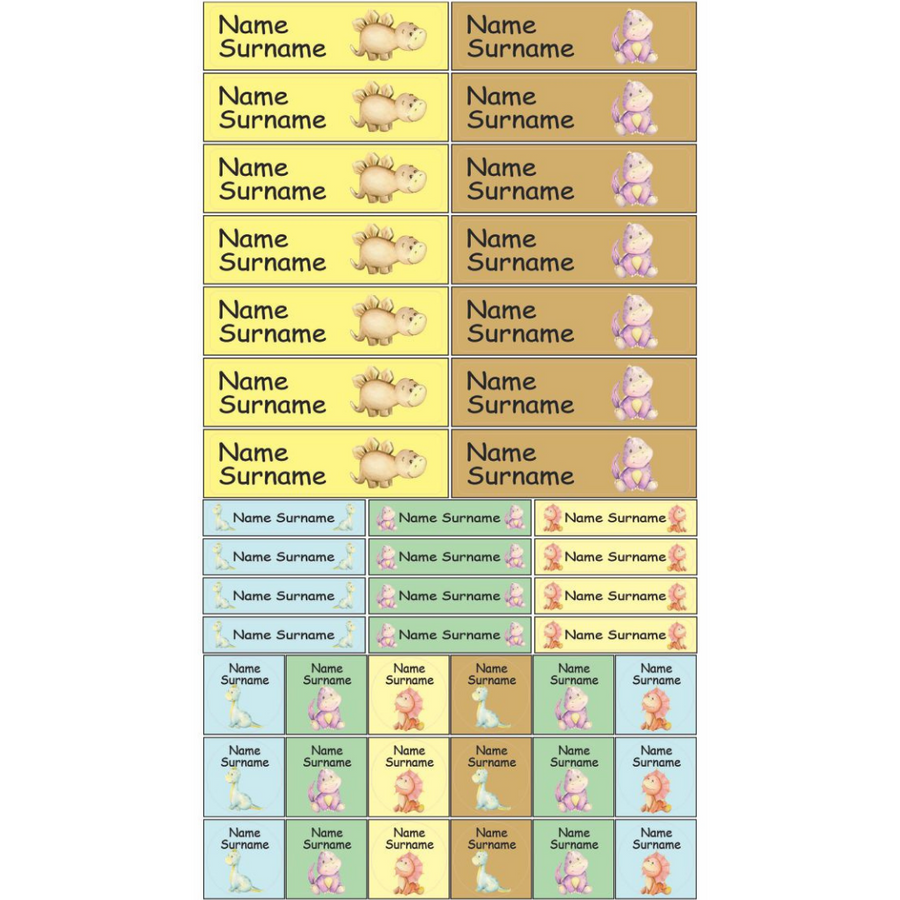 Name Surname
Name Surname
Name Surname
Name Surname
Name Surname
Name Surname
Name Surname
Name Surname
Name Surname
Name Surname
Name Surname
Name Surname
Name Surname
Name Surname

Name Surname
Name Surname
Name Surname
Name Surname
Name Surname
Name Surname
Name Surname
Name Surname
Name Surname
Name Surname
Name Surname
Name Surname

Name Surname
Name Surname
Name Surname
Name Surname
Name Surname
Name Surname
Name Surname
Name Surname
Name Surname
Name Surname
Name Surname
Name Surname
Name Surname
Name Surname
Name Surname
Name Surname
Name Surname
Name Surname